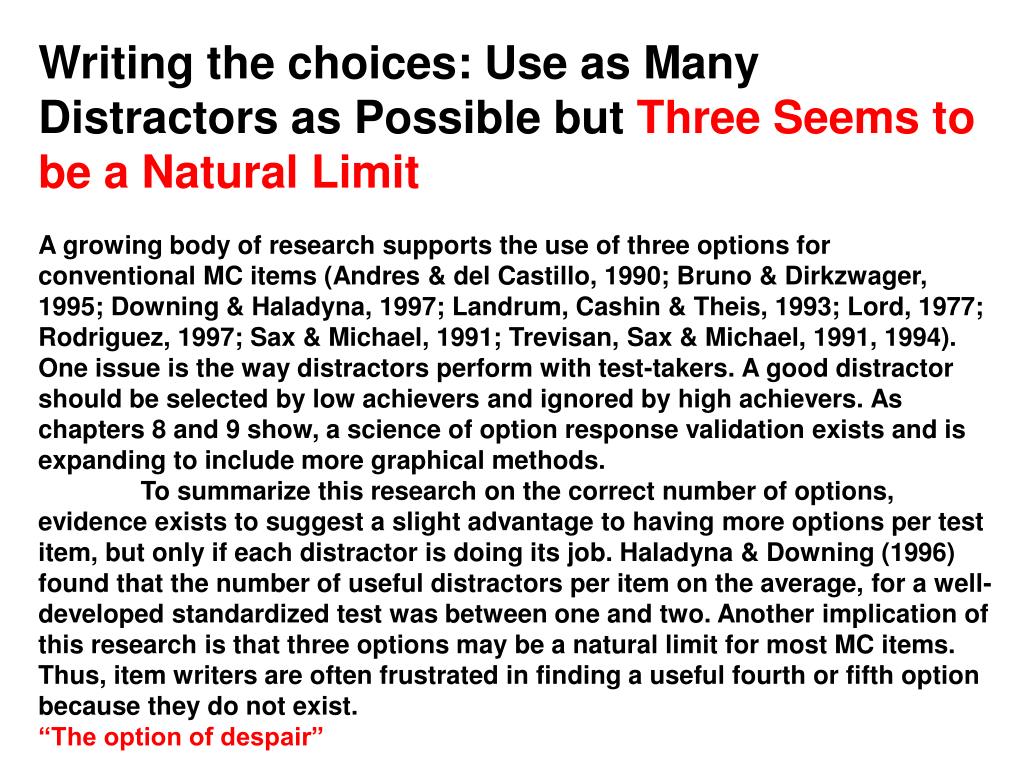 Writing the choices: Use as Many Distractors as Possible but Three Seems to be a Natural Limit

A growing body of research supports the use of three options for conventional MC items (Andres & del Castillo, 1990; Bruno & Dirkzwager, 1995; Downing & Haladyna, 1997; Landrum, Cashin & Theis, 1993; Lord, 1977; Rodriguez, 1997; Sax & Michael, 1991; Trevisan, Sax & Michael, 1991, 1994). One issue is the way distractors perform with test-takers. A good distractor should be selected by low achievers and ignored by high achievers. As chapters 8 and 9 show, a science of option response validation exists and is expanding to include more graphical methods.

To summarize this research on the correct number of options, evidence exists to suggest a slight advantage to having more options per test item, but only if each distractor is doing its job. Haladyna & Downing (1996) found that the number of useful distractors per item on the average, for a well-developed standardized test was between one and two. Another implication of this research is that three options may be a natural limit for most MC items. Thus, item writers are often frustrated in finding a useful fourth or fifth option because they do not exist.
“The option of despair”